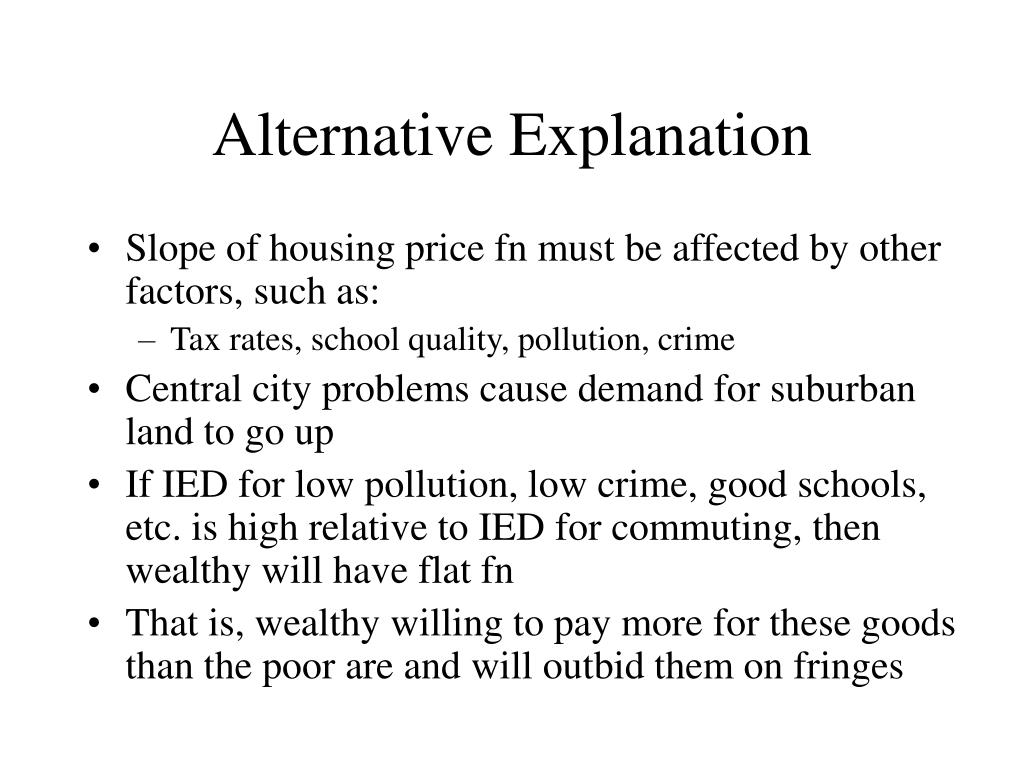 Alternative Explanation

• Slope of housing price fn must be affected by other factors, such as:
  – Tax rates, school quality, pollution, crime
• Central city problems cause demand for suburban land to go up
• If IED for low pollution, low crime, good schools, etc. is high relative to IED for commuting, then wealthy will have flat fn
• That is, wealthy willing to pay more for these goods than the poor are and will outbid them on fringes